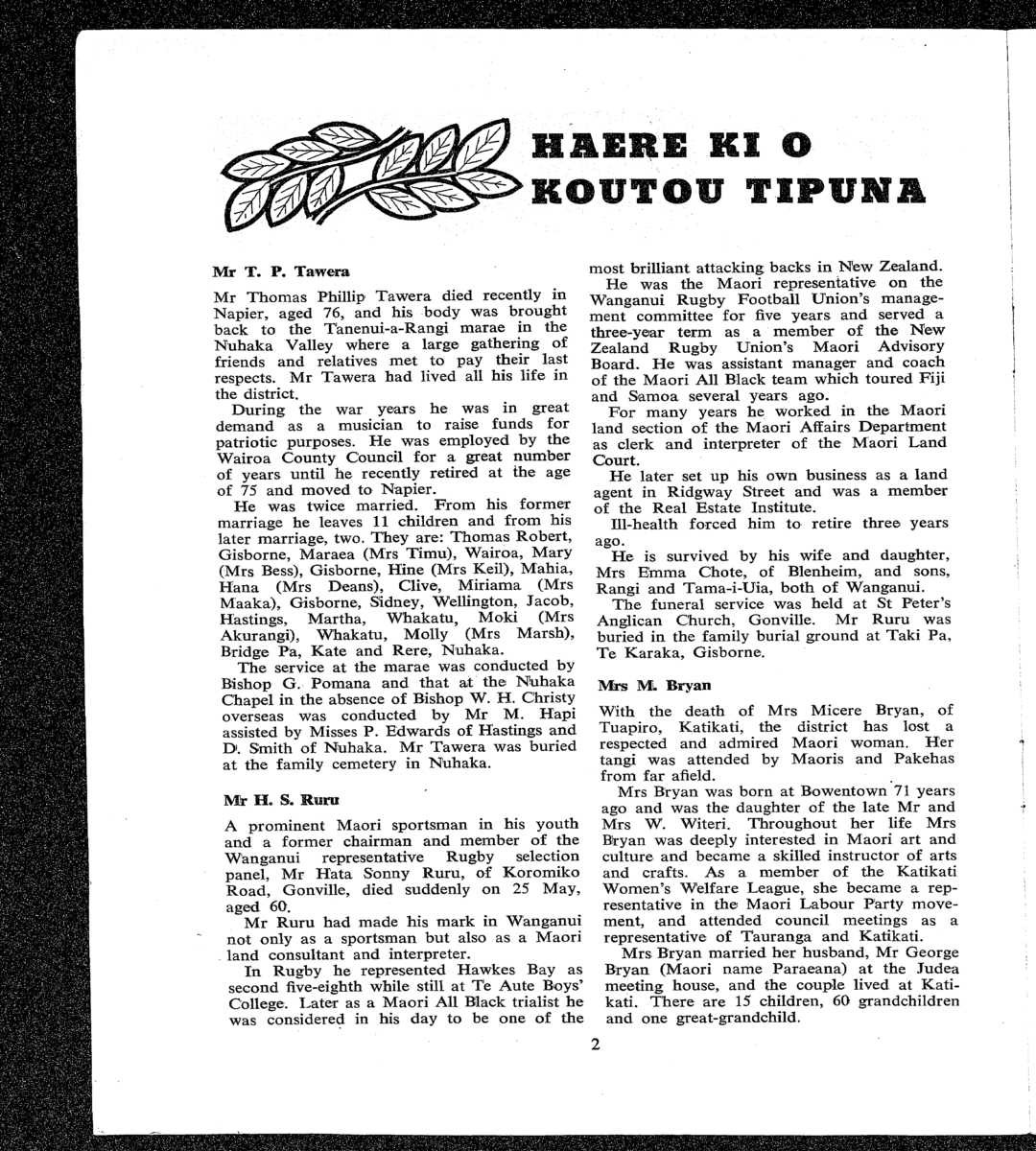 HAERE KI O KOUTOU TIPUNA

Mr T. P. Tawera

Mr Thomas Phillip Tawera died recently in Napier, aged 76, and his body was brought back to the Tanenui-a-Rangi marae in the Nuhaka Valley where a large gathering of friends and relatives met to pay their last respects. Mr Tawera had lived all his life in the district.

During the war years he was in great demand as a musician to raise funds for patriotic purposes. He was employed by the Wairoa County Council for a great number of years until he recently retired at the age of 75 and moved to Napier.

He was twice married. From his former marriage he leaves 11 children and from his later marriage, two. They are: Thomas Robert, Gisborne, Maraea (Mrs Timu), Wairoa, Mary (Mrs Bess), Gisborne, Hine (Mrs Keil), Mahia, Hana (Mrs Deans), Clive, Miriama (Mrs Maaka), Gisborne, Sidney, Wellington, Jacob, Hastings, Martha, Whakatu, Moki (Mrs Akurangi), Whakatu, Molly (Mrs Marsh), Bridge Pa, Kate and Rere, Nuhaka.

The service at the marae was conducted by Bishop G. Pomana and that at the Nuhaka Chapel in the absence of Bishop W. H. Christy overseas was conducted by Mr M. Hapi assisted by Misses P. Edwards of Hastings and D. Smith of Nuhaka. Mr Tawera was buried at the family cemetery in Nuhaka.

Mr H. S. Ruru

A prominent Maori sportsman in his youth and a former chairman and member of the Wanganui representative Rugby selection panel, Mr Hata Sonny Ruru, of Koromiko Road, Gonville, died suddenly on 25 May, aged 60.

Mr Ruru had made his mark in Wanganui not only as a sportsman but also as a Maori land consultant and interpreter.

In Rugby he represented Hawkes Bay as second five-eighth while still at Te Aute Boys' College. Later as a Maori All Black trialist he was considered in his day to be one of the most brilliant attacking backs in New Zealand.

He was the Maori representative on the Wanganui Rugby Football Union's management committee for five years and served a three-year term as a member of the New Zealand Rugby Union's Maori Advisory Board. He was assistant manager and coach of the Maori All Black team which toured Fiji and Samoa several years ago.

For many years he worked in the Maori land section of the Maori Affairs Department as clerk and interpreter of the Maori Land Court.

He later set up his own business as a land agent in Ridgway Street and was a member of the Real Estate Institute.

Ill-health forced him to retire three years ago.

He is survived by his wife and daughter, Mrs Emma Chote, of Blenheim, and sons, Rangi and Tama-i-Uia, both of Wanganui.

The funeral service was held at St Peter's Anglican Church, Gonville. Mr Ruru was buried in the family burial ground at Taki Pa, Te Karaka, Gisborne.

Mrs M. Bryan

With the death of Mrs Micere Bryan, of Tuapiro, Katikati, the district has lost a respected and admired Maori woman. Her tangi was attended by Maoris and Pakehas from far afield.

Mrs Bryan was born at Bowentown 71 years ago and was the daughter of the late Mr and Mrs W. Witeri. Throughout her life Mrs Bryan was deeply interested in Maori art and culture and became a skilled instructor of arts and crafts. As a member of the Katikati Women's Welfare League, she became a representative in the Maori Labour Party movement, and attended council meetings as a representative of Tauranga and Katikati.

Mrs Bryan married her husband, Mr George Bryan (Maori name Paraeana) at the Judea meeting house, and the couple lived at Katikati. There are 15 children, 60 grandchildren and one great-grandchild.

2